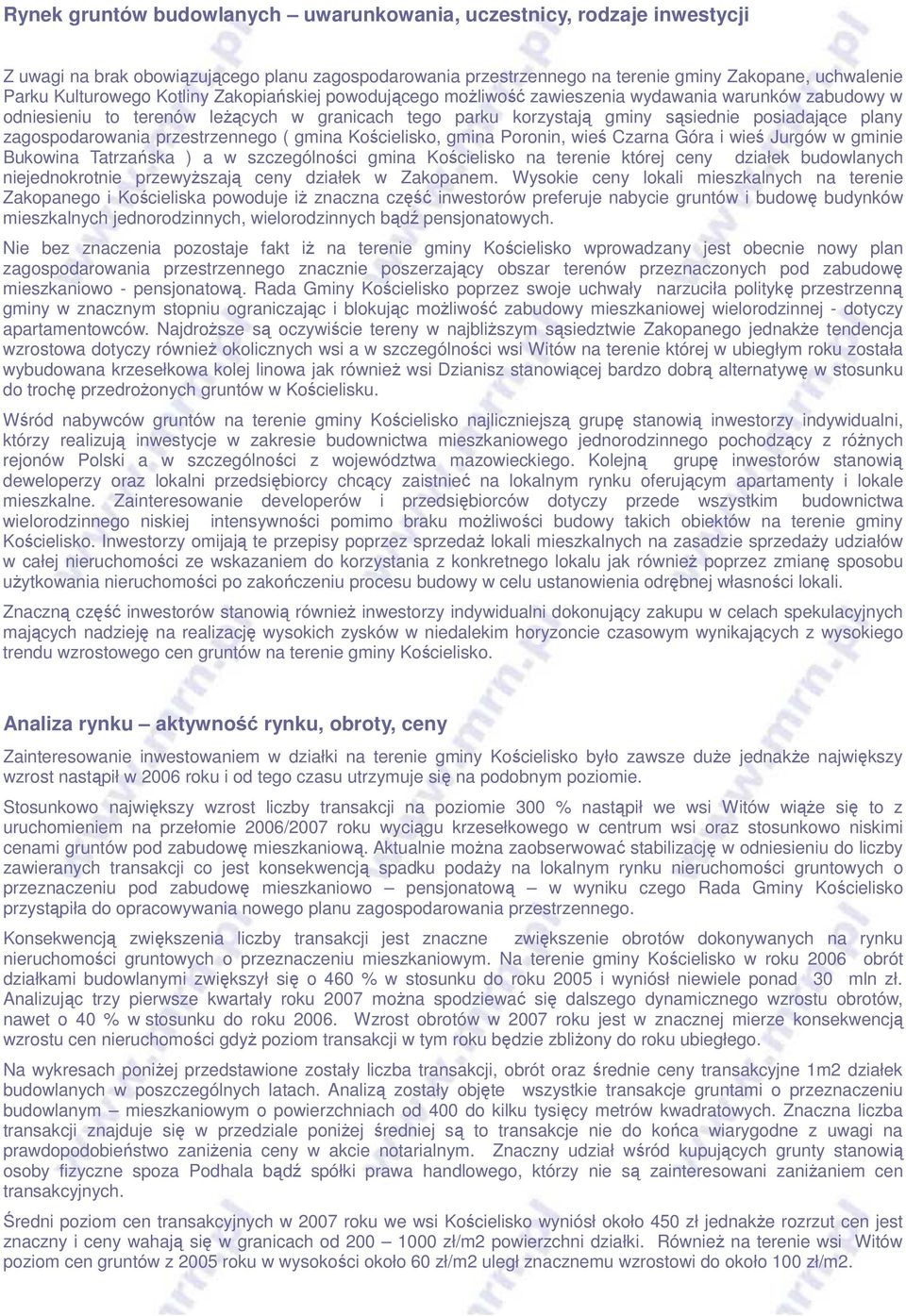 Rynek gruntów budowlanych – uwarunkowania, uczestnicy, rodzaje inwestycji

Z uwagi na brak obowiązującego planu zagospodarowania przestrzennego na terenie gminy Zakopane, uchwalenie Parku Kulturowego Kotliny Zakopiańskiej powodującego możliwość zawieszenia wydawania warunków zabudowy w odniesieniu to terenów leżących w granicach tego parku korzystają gminy sąsiednie posiadające plany zagospodarowania przestrzennego ( gmina Kościelisko, gmina Poronin, wieś Czarna Góra i wieś Jurgów w gminie Bukowina Tatrzańska ) a w szczególności gmina Kościelisko na terenie której ceny działek budowlanych niejednokrotnie przewyższają ceny działek w Zakopanem. Wysokie ceny lokali mieszkalnych na terenie Zakopanego i Kościeliska powoduje iż znaczna część inwestorów preferuje nabycie gruntów i budowę budynków mieszkalnych jednorodzinnych, wielorodzinnych bądź pensjonatowych.

Nie bez znaczenia pozostaje fakt iż na terenie gminy Kościelisko wprowadzany jest obecnie nowy plan zagospodarowania przestrzennego znacznie poszerzający obszar terenów przeznaczonych pod zabudowę mieszkaniowo - pensjonatową. Rada Gminy Kościelisko poprzez swoje uchwały narzuciła politykę przestrzenną gminy w znacznym stopniu ograniczając i blokując możliwość zabudowy mieszkaniowej wielorodzinnej - dotyczy apartamentowców. Najdroższe są oczywiście tereny w najbliższym sąsiedztwie Zakopanego jednakże tendencja wzrostowa dotyczy również okolicznych wsi a w szczególności wsi Witów na terenie której w ubiegłym roku została wybudowana krzesełkowa kolej linowa jak również wsi Dzianisz stanowiącej bardzo dobrą alternatywę w stosunku do trochę przedrożonych gruntów w Kościelisku.

Wśród nabywców gruntów na terenie gminy Kościelisko najliczniejszą grupę stanowią inwestorzy indywidualni, którzy realizują inwestycje w zakresie budownictwa mieszkaniowego jednorodzinnego pochodzący z różnych rejonów Polski a w szczególności z województwa mazowieckiego. Kolejną grupę inwestorów stanowią deweloperzy oraz lokalni przedsiębiorcy chcący zaistnieć na lokalnym rynku oferującym apartamenty i lokale mieszkalne. Zainteresowanie developerów i przedsiębiorców dotyczy przede wszystkim budownictwa wielorodzinnego niskiej intensywności pomimo braku możliwości budowy takich obiektów na terenie gminy Kościelisko. Inwestorzy omijają te przepisy poprzez sprzedaż lokali mieszkalnych na zasadzie sprzedaży udziałów w całej nieruchomości ze wskazaniem do korzystania z konkretnego lokalu jak również poprzez zmianę sposobu użytkowania nieruchomości po zakończeniu procesu budowy w celu ustanowienia odrębnej własności lokali.

Znaczną część inwestorów stanowią również inwestorzy indywidualni dokonujący zakupu w celach spekulacyjnych mających nadzieję na realizację wysokich zysków w niedalekim horyzoncie czasowym wynikających z wysokiego trendu wzrostowego cen gruntów na terenie gminy Kościelisko.

Analiza rynku – aktywność rynku, obroty, ceny

Zainteresowanie inwestowaniem w działki na terenie gminy Kościelisko było zawsze duże jednakże największy wzrost nastąpił w 2006 roku i od tego czasu utrzymuje się na podobnym poziomie.

Stosunkowo największy wzrost liczby transakcji na poziomie 300 % nastąpił we wsi Witów wiąże się to z uruchomieniem na przełomie 2006/2007 roku wyciągu krzesełkowego w centrum wsi oraz stosunkowo niskimi cenami gruntów pod zabudowę mieszkaniową. Aktualnie można zaobserwować stabilizację w odniesieniu do liczby zawieranych transakcji co jest konsekwencją spadku podaży na lokalnym rynku nieruchomości gruntowych o przeznaczeniu pod zabudowę mieszkaniowo – pensjonatową – w wyniku czego Rada Gminy Kościelisko przystąpiła do opracowywania nowego planu zagospodarowania przestrzennego.

Konsekwencją zwiększenia liczby transakcji jest znaczne zwiększenie obrotów dokonywanych na rynku nieruchomości gruntowych o przeznaczeniu mieszkaniowym. Na terenie gminy Kościelisko w roku 2006 obrót działkami budowlanymi zwiększył się o 460 % w stosunku do roku 2005 i wyniósł niewiele ponad 30 mln zł. Analizując trzy pierwsze kwartały roku 2007 można spodziewać się dalszego dynamicznego wzrostu obrotów, nawet o 40 % w stosunku do roku 2006. Wzrost obrotów w 2007 roku jest w znacznej mierze konsekwencją wzrostu cen nieruchomości gdyż poziom transakcji w tym roku będzie zbliżony do roku ubiegłego.

Na wykresach poniżej przedstawione zostały liczba transakcji, obrót oraz średnie ceny transakcyjne 1m2 działek budowlanych w poszczególnych latach. Analizą zostały objęte wszystkie transakcje gruntami o przeznaczeniu budowlanym – mieszkaniowym o powierzchniach od 400 do kilku tysięcy metrów kwadratowych. Znaczna liczba transakcji znajduje się w przedziale poniżej średniej są to transakcje nie do końca wiarygodne z uwagi na prawdopodobieństwo zaniżenia ceny w akcie notarialnym. Znaczny udział wśród kupujących grunty stanowią osoby fizyczne spoza Podhala bądź spółki prawa handlowego, którzy nie są zainteresowani zaniżaniem cen transakcyjnych.

Średni poziom cen transakcyjnych w 2007 roku we wsi Kościelisko wyniósł około 450 zł jednakże rozrzut cen jest znaczny i ceny wahają się w granicach od 200 – 1000 zł/m2 powierzchni działki. Również na terenie wsi Witów poziom cen gruntów z 2005 roku w wysokości około 60 zł/m2 uległ znacznemu wzrostowi do około 100 zł/m2.